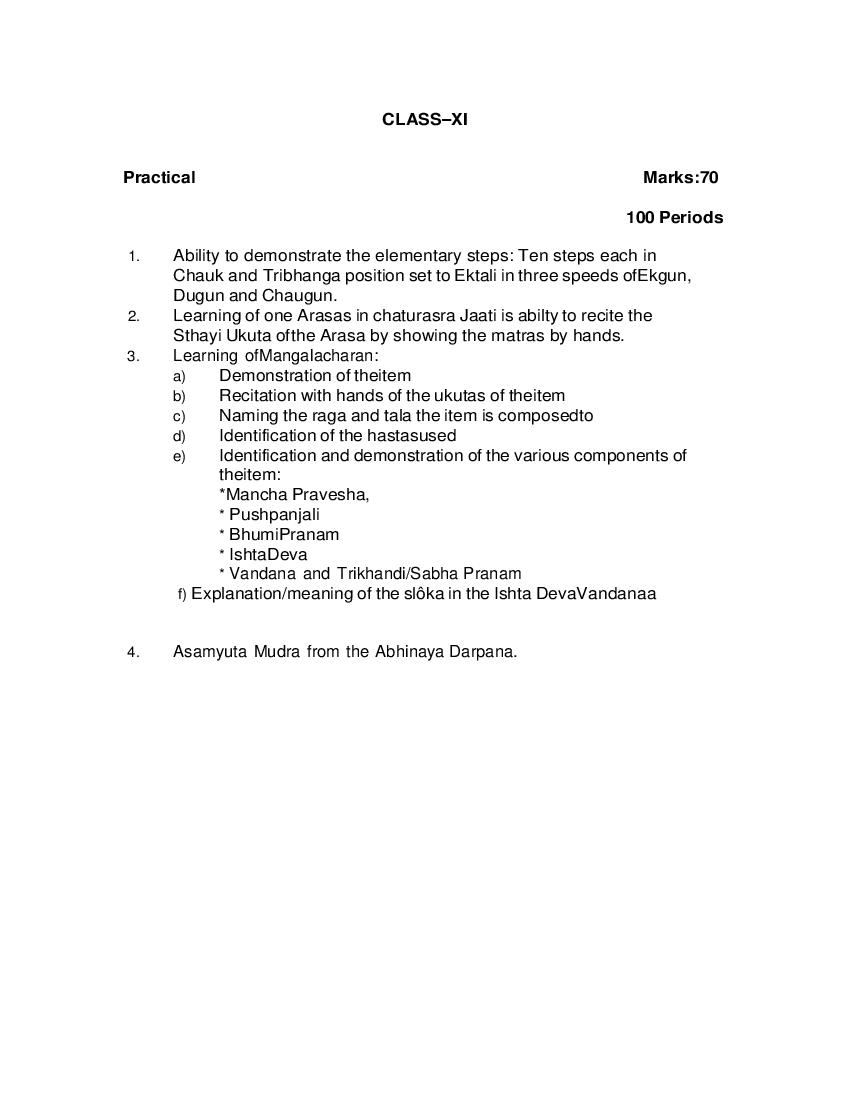 CLASS–XI

Practical Marks:70

100 Periods

1. Ability to demonstrate the elementary steps: Ten steps each in Chauk and Tribhanga position set to Ektali in three speeds ofEkgun, Dugun and Chaugun.
2. Learning of one Arasas in chaturasra Jaati is abilty to recite the Sthayi Ukuta ofthe Arasa by showing the matras by hands.
3. Learning ofMangalacharan:
a) Demonstration of theitem
b) Recitation with hands of the ukutas of theitem
c) Naming the raga and tala the item is composedto
d) Identification of the hastasused
e) Identification and demonstration of the various components of theitem:
*Mancha Pravesha,
* Pushpanjali
* BhumiPranam
* IshtaDeva
* Vandana and Trikhandi/Sabha Pranam
f) Explanation/meaning of the slôka in the Ishta DevaVandanaa

4. Asamyuta Mudra from the Abhinaya Darpana.